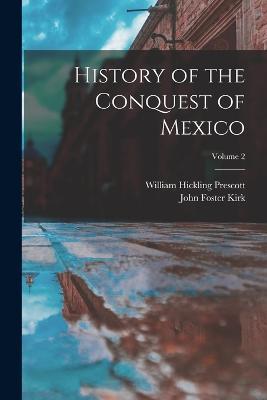 History of the Conquest of Mexico

Volume 2

William Hickling Prescott
John Foster Kirk